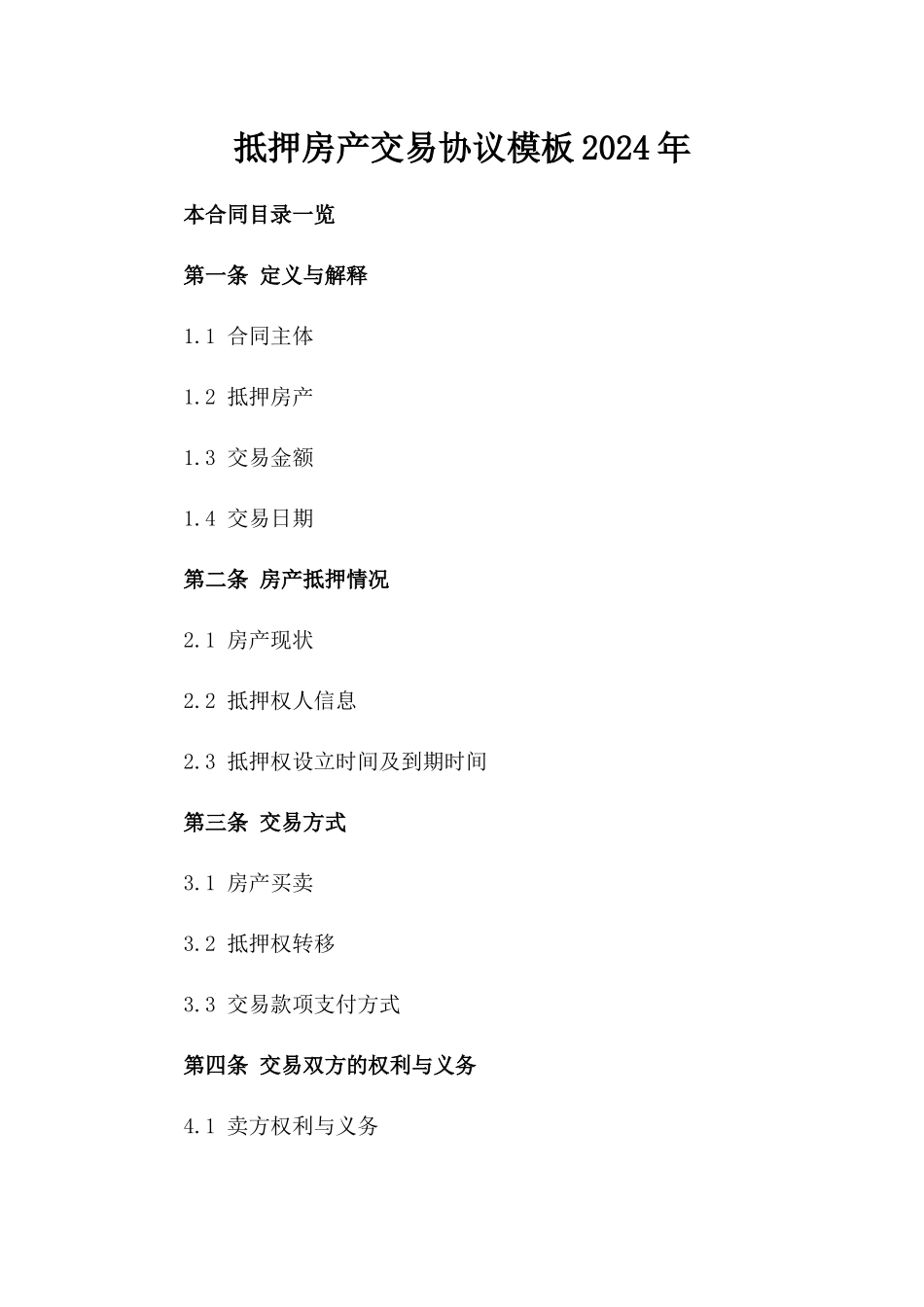 抵押房产交易协议模板2024年

本合同目录一览

第一条 定义与解释

1.1 合同主体

1.2 抵押房产

1.3 交易金额

1.4 交易日期

第二条 房产抵押情况

2.1 房产现状

2.2 抵押权人信息

2.3 抵押权设立时间及到期时间

第三条 交易方式

3.1 房产买卖

3.2 抵押权转移

3.3 交易款项支付方式

第四条 交易双方的权利与义务

4.1 卖方权利与义务